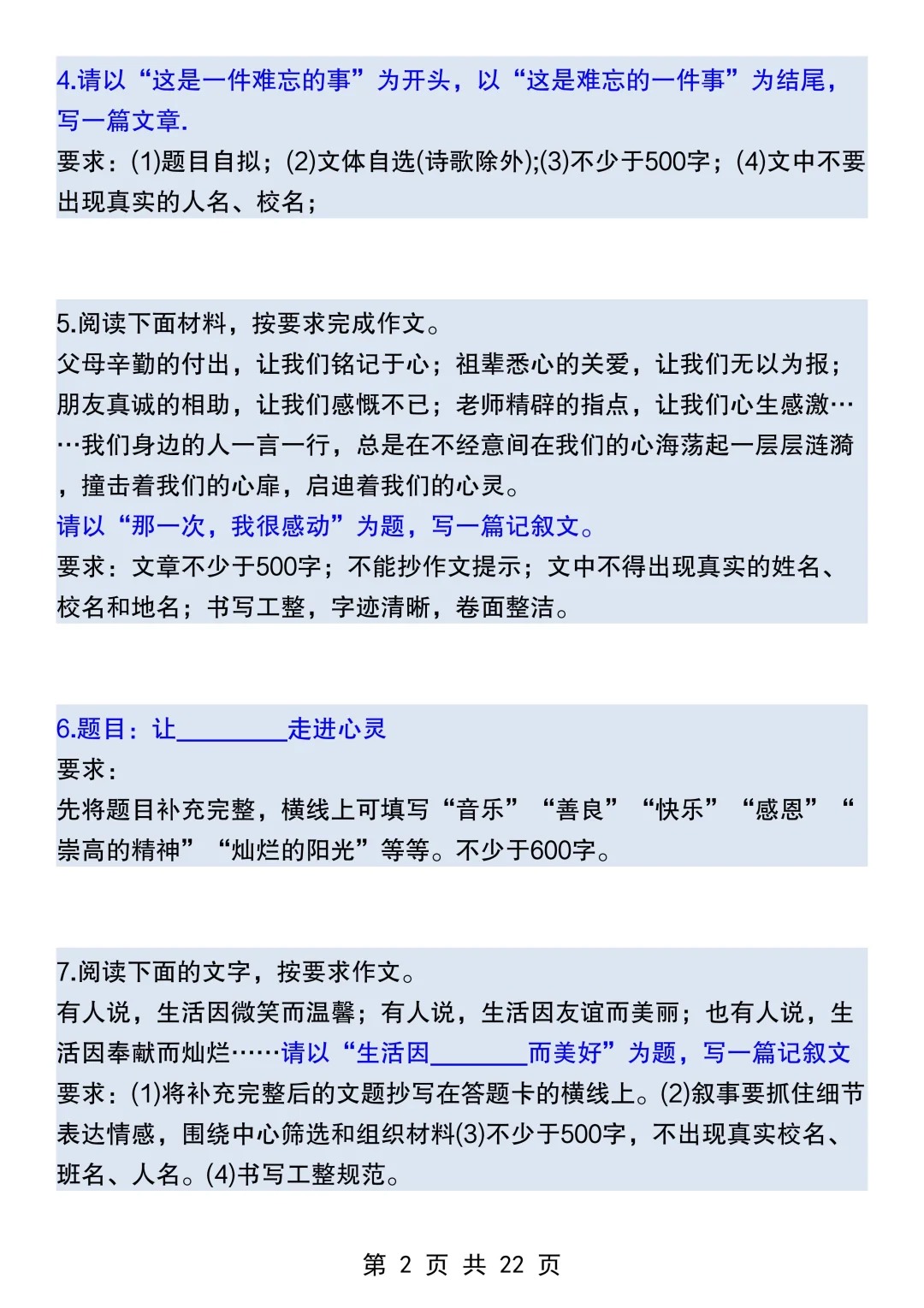 4.请以“这是一件难忘的事”为开头，以“这是难忘的一件事”为结尾，写一篇文章.
要求：(1)题目自拟；(2)文体自选(诗歌除外);(3)不少于500字；(4)文中不要出现真实的人名、校名；

5.阅读下面材料，按要求完成作文。
父母辛勤的付出，让我们铭记于心；祖辈悉心的关爱，让我们无以为报；朋友真诚的相助，让我们感慨不已；老师精辟的指点，让我们心生感激……我们身边的人一言一行，总是在不经意间在我们的心海荡起一层层涟漪，撞击着我们的心扉，启迪着我们的心灵。
请以“那一次，我很感动”为题，写一篇记叙文。
要求：文章不少于500字；不能抄作文提示；文中不得出现真实的姓名、校名和地名；书写工整，字迹清晰，卷面整洁。

6.题目：让________走进心灵
要求：
先将题目补充完整，横线上可填写“音乐”“善良”“快乐”“感恩”“崇高的精神”“灿烂的阳光”等等。不少于600字。

7.阅读下面的文字，按要求作文。
有人说，生活因微笑而温馨；有人说，生活因友谊而美丽；也有人说，生活因奉献而灿烂……请以“生活因________而美好”为题，写一篇记叙文
要求：(1)将补充完整后的文题抄写在答题卡的横线上。(2)叙事要抓住细节表达情感，围绕中心筛选和组织材料(3)不少于500字，不出现真实校名、班名、人名。(4)书写工整规范。

第 2 页 共 22 页